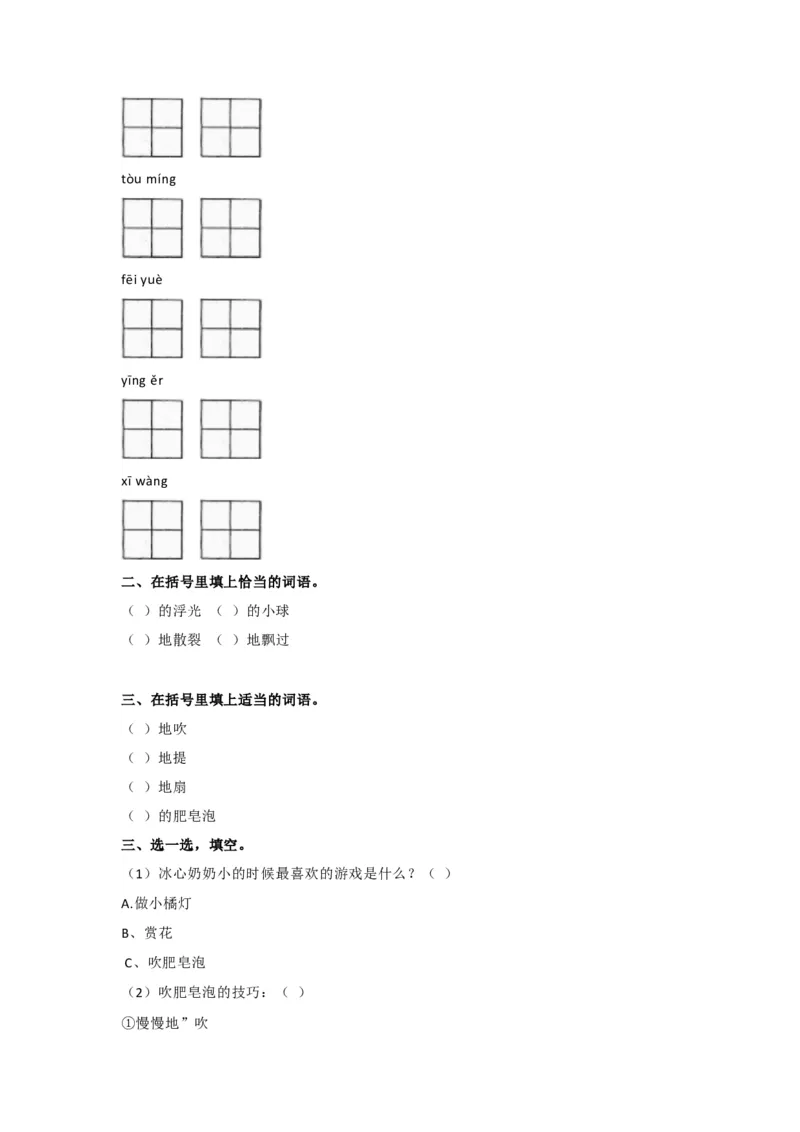 tòu míng

fēi yuè

yīng ěr

xī wàng

二、在括号里填上恰当的词语。

（ ）的浮光 （ ）的小球

（ ）地散裂 （ ）地飘过

三、在括号里填上适当的词语。

（ ）地吹

（ ）地提

（ ）地扇

（ ）的肥皂泡

三、选一选，填空。

（1）冰心奶奶小的时候最喜欢的游戏是什么？（ ）

A.做小橘灯

B、赏花

C、吹肥皂泡

（2）吹肥皂泡的技巧：（ ）

①慢慢地”吹